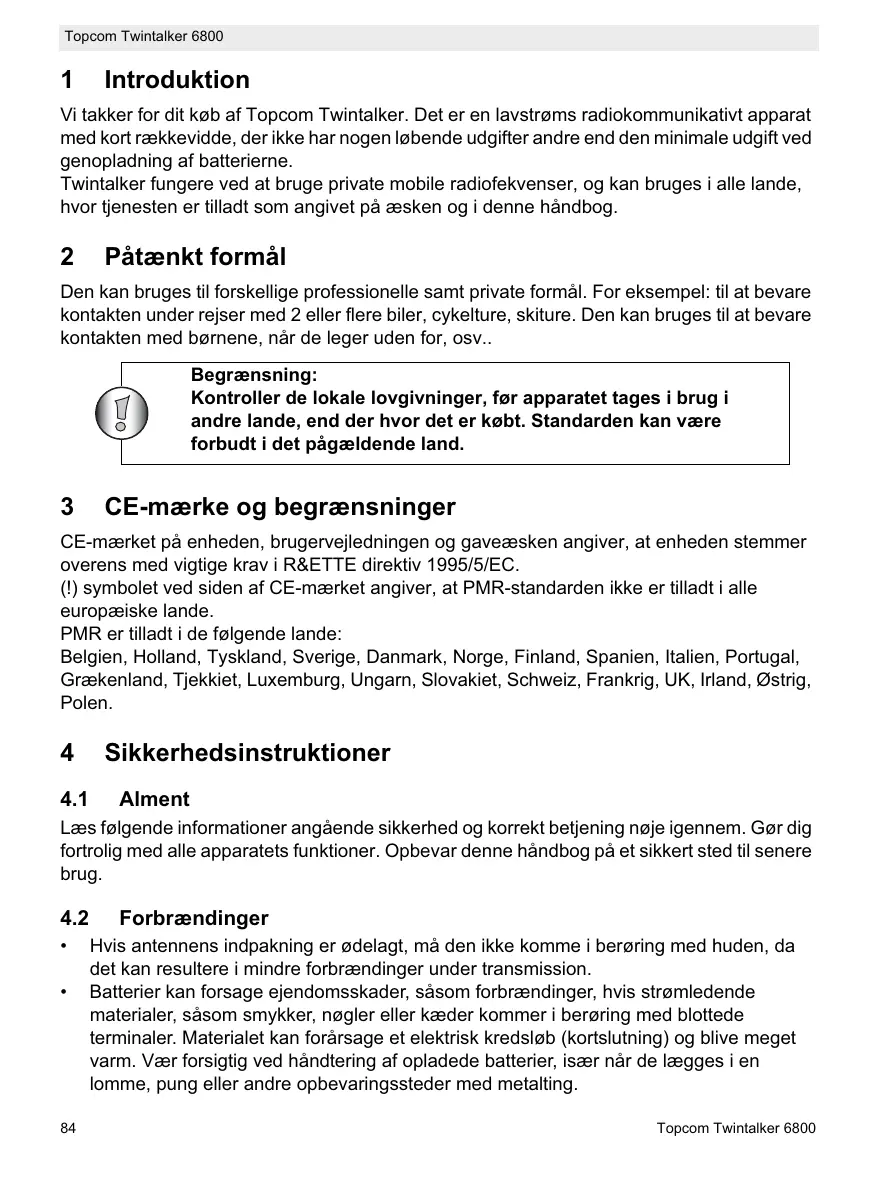 Topcom Twintalker 6800

1 Introduktion

Vi takker for dit køb af Topcom Twintalker. Det er en lavstrøms radiokommunikativt apparat med kort rækkevidde, der ikke har nogen løbende udgifter andre end den minimale udgift ved genopladning af batterierne.
Twintalker fungere ved at bruge private mobile radiofekvenser, og kan bruges i alle lande, hvor tjenesten er tilladt som angivet på æsken og i denne håndbog.

2 Påtænkt formål

Den kan bruges til forskellige professionelle samt private formål. For eksempel: til at bevare kontakten under rejser med 2 eller flere biler, cykelture, skiture. Den kan bruges til at bevare kontakten med børnene, når de leger uden for, osv..

Begrænsning:
Kontroller de lokale lovgivninger, før apparatet tages i brug i andre lande, end der hvor det er købt. Standarden kan være forbudt i det pågældende land.

3 CE-mærke og begrænsninger

CE-mærket på enheden, brugervejledningen og gaveæsken angiver, at enheden stemmer overens med vigtige krav i R&ETTE direktiv 1995/5/EC.
(!) symbolet ved siden af CE-mærket angiver, at PMR-standarden ikke er tilladt i alle europæiske lande.
PMR er tilladt i de følgende lande:
Belgien, Holland, Tyskland, Sverige, Danmark, Norge, Finland, Spanien, Italien, Portugal, Grækenland, Tjekkiet, Luxemburg, Ungarn, Slovakiet, Schweiz, Frankrig, UK, Irland, Østrig, Polen.

4 Sikkerhedsinstruktioner

4.1 Alment

Læs følgende informationer angående sikkerhed og korrekt betjening nøje igennem. Gør dig fortrolig med alle apparatets funktioner. Opbevar denne håndbog på et sikkert sted til senere brug.

4.2 Forbrændinger

• Hvis antennens indpakning er ødelagt, må den ikke komme i berøring med huden, da det kan resultere i mindre forbrændinger under transmission.
• Batterier kan forsage ejendomsskader, såsom forbrændinger, hvis strømledende materialer, såsom smykker, nøgler eller kæder kommer i berøring med blottede terminaler. Materialet kan forårsage et elektrisk kredsløb (kortslutning) og blive meget varm. Vær forsigtig ved håndtering af opladede batterier, især når de lægges i en lomme, pung eller andre opbevaringssteder med metalting.

84 Topcom Twintalker 6800